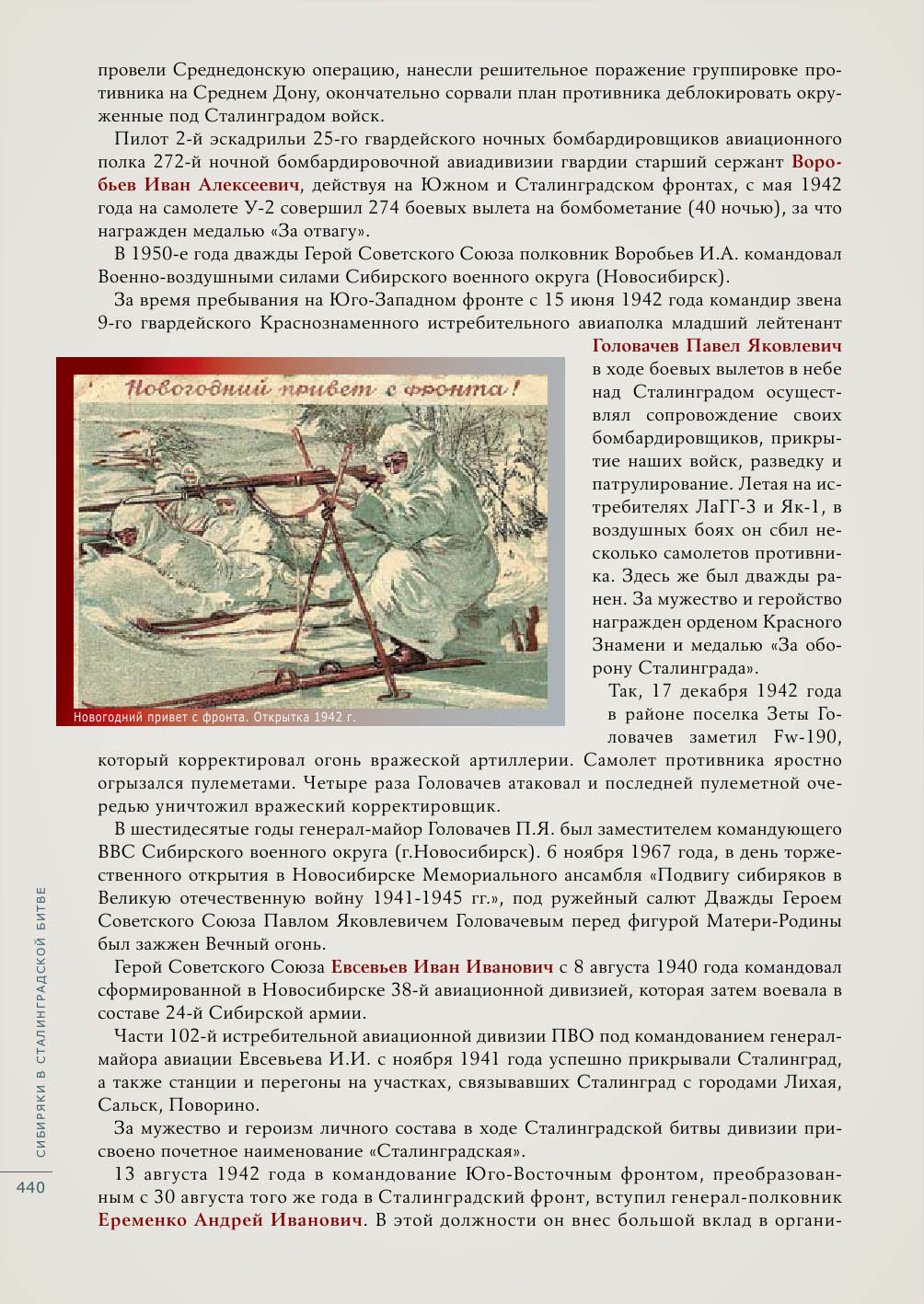 провели Среднедонскую операцию, нанесли решительное поражение группировке противника на Среднем Дону, окончательно сорвали план противника деблокировать окруженные под Сталинградом войск.

Пилот 2-й эскадрильи 25-го гвардейского ночных бомбардировщиков авиационного полка 272-й ночной бомбардировочной авиадивизии гвардии старший сержант Воробьев Иван Алексеевич, действуя на Южном и Сталинградском фронтах, с мая 1942 года на самолете У-2 совершил 274 боевых вылета на бомбометание (40 ночью), за что награжден медалью «За отвагу».

В 1950-е года дважды Герой Советского Союза полковник Воробьев И.А. командовал Военно-воздушными силами Сибирского военного округа (Новосибирск).

За время пребывания на Юго-Западном фронте с 15 июня 1942 года командир звена 9-го гвардейского Краснознаменного истребительного авиаполка младший лейтенант Головачев Павел Яковлевич в ходе боевых вылетов в небе над Сталинградом осуществлял сопровождение своих бомбардировщиков, прикрытие наших войск, разведку и патрулирование. Летая на истребителях ЛаГГ-3 и Як-1, в воздушных боях он сбил несколько самолетов противника. Здесь же был дважды ранен. За мужество и геройство награжден орденом Красного Знамени и медалью «За оборону Сталинграда».

Новогодний привет с фронта!

Новогодний привет с фронта. Открытка 1942 г.

Так, 17 декабря 1942 года в районе поселка Зеты Головачев заметил Fw-190, который корректировал огонь вражеской артиллерии. Самолет противника яростно огрызался пулеметами. Четыре раза Головачев атаковал и последней пулеметной очередью уничтожил вражеский корректировщик.

В шестидесятые годы генерал-майор Головачев П.Я. был заместителем командующего ВВС Сибирского военного округа (г.Новосибирск). 6 ноября 1967 года, в день торжественного открытия в Новосибирске Мемориального ансамбля «Подвигу сибиряков в Великую отечественную войну 1941-1945 гг.», под ружейный салют Дважды Героем Советского Союза Павлом Яковлевичем Головачевым перед фигурой Матери-Родины был зажжен Вечный огонь.

Герой Советского Союза Евсевьев Иван Иванович с 8 августа 1940 года командовал сформированной в Новосибирске 38-й авиационной дивизией, которая затем воевала в составе 24-й Сибирской армии.

Части 102-й истребительной авиационной дивизии ПВО под командованием генерал-майора авиации Евсевьева И.И. с ноября 1941 года успешно прикрывали Сталинград, а также станции и перегоны на участках, связывавших Сталинград с городами Лихая, Сальск, Поворино.

За мужество и героизм личного состава в ходе Сталинградской битвы дивизии присвоено почетное наименование «Сталинградская».

13 августа 1942 года в командование Юго-Восточным фронтом, преобразованным с 30 августа того же года в Сталинградский фронт, вступил генерал-полковник Еременко Андрей Иванович. В этой должности он внес большой вклад в органи-

СИБИРЯКИ В СТАЛИНГРАДСКОЙ БИТВЕ

440